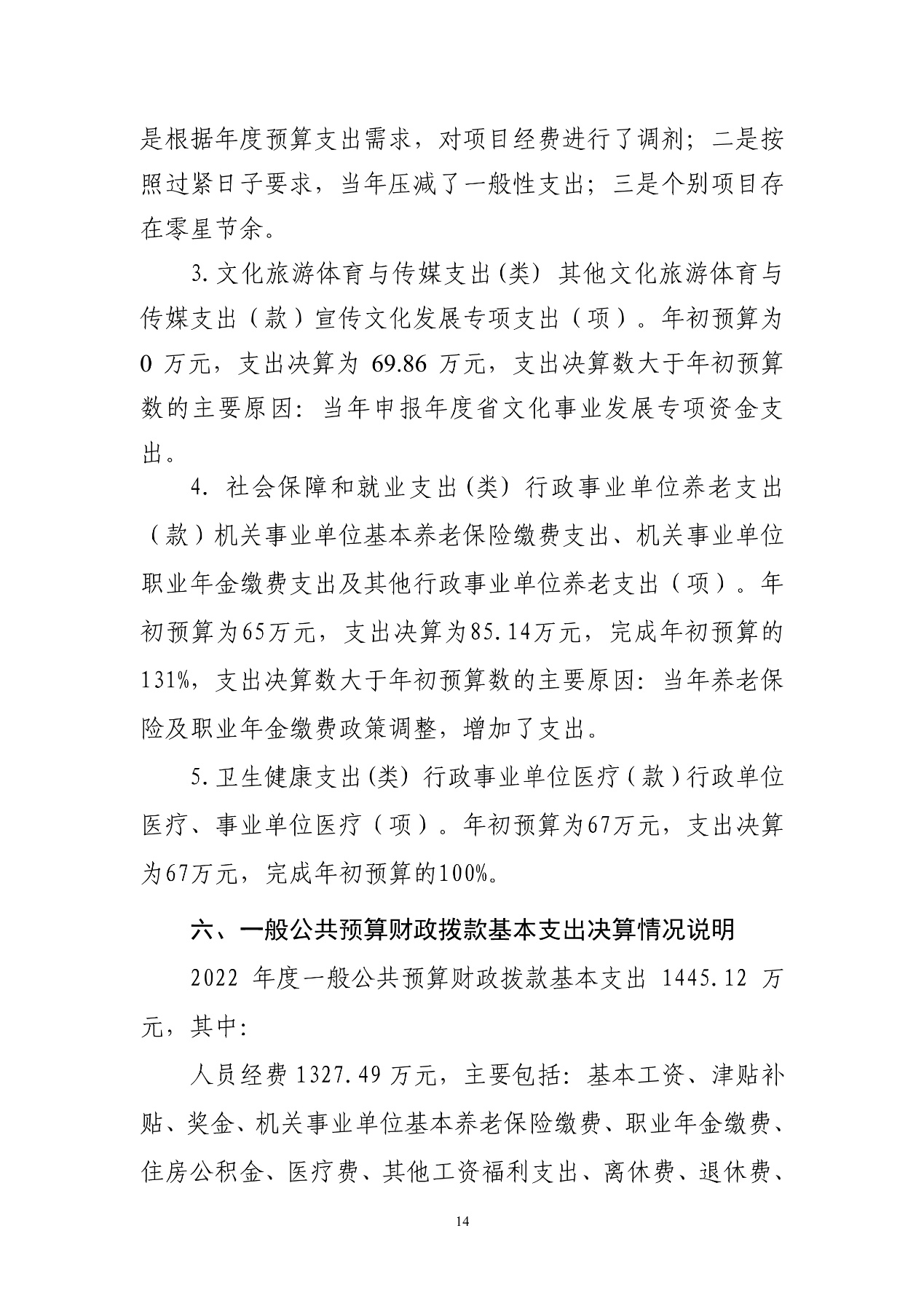 是根据年度预算支出需求，对项目经费进行了调剂；二是按照过紧日子要求，当年压减了一般性支出；三是个别项目存在零星节余。

3.文化旅游体育与传媒支出(类) 其他文化旅游体育与传媒支出（款）宣传文化发展专项支出（项）。年初预算为 0 万元，支出决算为 69.86 万元，支出决算数大于年初预算数的主要原因：当年申报年度省文化事业发展专项资金支出。

4. 社会保障和就业支出(类) 行政事业单位养老支出（款）机关事业单位基本养老保险缴费支出、机关事业单位职业年金缴费支出及其他行政事业单位养老支出（项）。年初预算为65万元，支出决算为85.14万元，完成年初预算的131%，支出决算数大于年初预算数的主要原因：当年养老保险及职业年金缴费政策调整，增加了支出。

5.卫生健康支出(类) 行政事业单位医疗（款）行政单位医疗、事业单位医疗（项）。年初预算为67万元，支出决算为67万元，完成年初预算的100%。

六、一般公共预算财政拨款基本支出决算情况说明

2022 年度一般公共预算财政拨款基本支出 1445.12 万元，其中：

人员经费 1327.49 万元，主要包括：基本工资、津贴补贴、奖金、机关事业单位基本养老保险缴费、职业年金缴费、住房公积金、医疗费、其他工资福利支出、离休费、退休费、

14